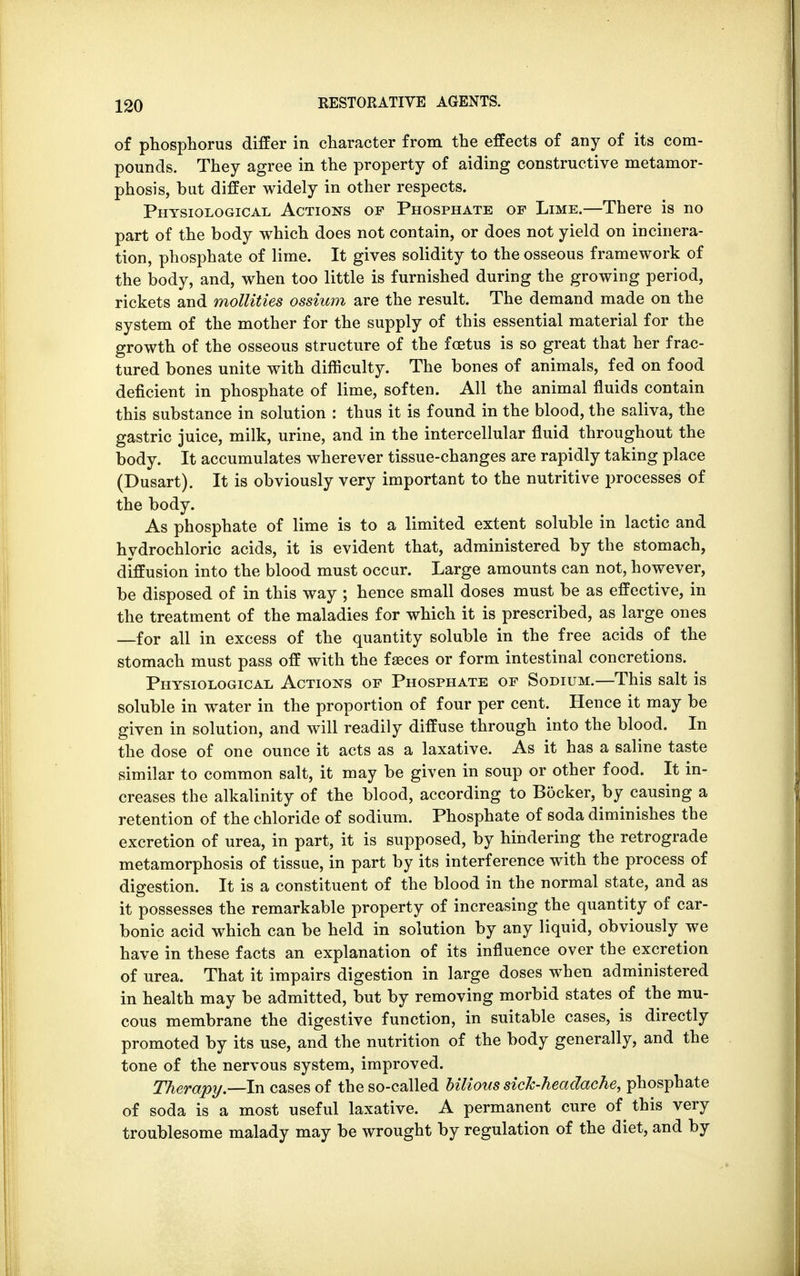 120 RESTORATIVE AGENTS.

of phosphorus differ in character from the effects of any of its compounds. They agree in the property of aiding constructive metamorphosis, but differ widely in other respects.

Physiological Actions of Phosphate of Lime.—There is no part of the body which does not contain, or does not yield on incineration, phosphate of lime. It gives solidity to the osseous framework of the body, and, when too little is furnished during the growing period, rickets and mollities ossium are the result. The demand made on the system of the mother for the supply of this essential material for the growth of the osseous structure of the fœtus is so great that her fractured bones unite with difficulty. The bones of animals, fed on food deficient in phosphate of lime, soften. All the animal fluids contain this substance in solution : thus it is found in the blood, the saliva, the gastric juice, milk, urine, and in the intercellular fluid throughout the body. It accumulates wherever tissue-changes are rapidly taking place (Dusart). It is obviously very important to the nutritive processes of the body.

As phosphate of lime is to a limited extent soluble in lactic and hydrochloric acids, it is evident that, administered by the stomach, diffusion into the blood must occur. Large amounts can not, however, be disposed of in this way ; hence small doses must be as effective, in the treatment of the maladies for which it is prescribed, as large ones —for all in excess of the quantity soluble in the free acids of the stomach must pass off with the fæces or form intestinal concretions.

Physiological Actions of Phosphate of Sodium.—This salt is soluble in water in the proportion of four per cent. Hence it may be given in solution, and will readily diffuse through into the blood. In the dose of one ounce it acts as a laxative. As it has a saline taste similar to common salt, it may be given in soup or other food. It increases the alkalinity of the blood, according to Böcker, by causing a retention of the chloride of sodium. Phosphate of soda diminishes the excretion of urea, in part, it is supposed, by hindering the retrograde metamorphosis of tissue, in part by its interference with the process of digestion. It is a constituent of the blood in the normal state, and as it possesses the remarkable property of increasing the quantity of carbonic acid which can be held in solution by any liquid, obviously we have in these facts an explanation of its influence over the excretion of urea. That it impairs digestion in large doses when administered in health may be admitted, but by removing morbid states of the mucous membrane the digestive function, in suitable cases, is directly promoted by its use, and the nutrition of the body generally, and the tone of the nervous system, improved.

Therapy.—In cases of the so-called bilious sick-headache, phosphate of soda is a most useful laxative. A permanent cure of this very troublesome malady may be wrought by regulation of the diet, and by